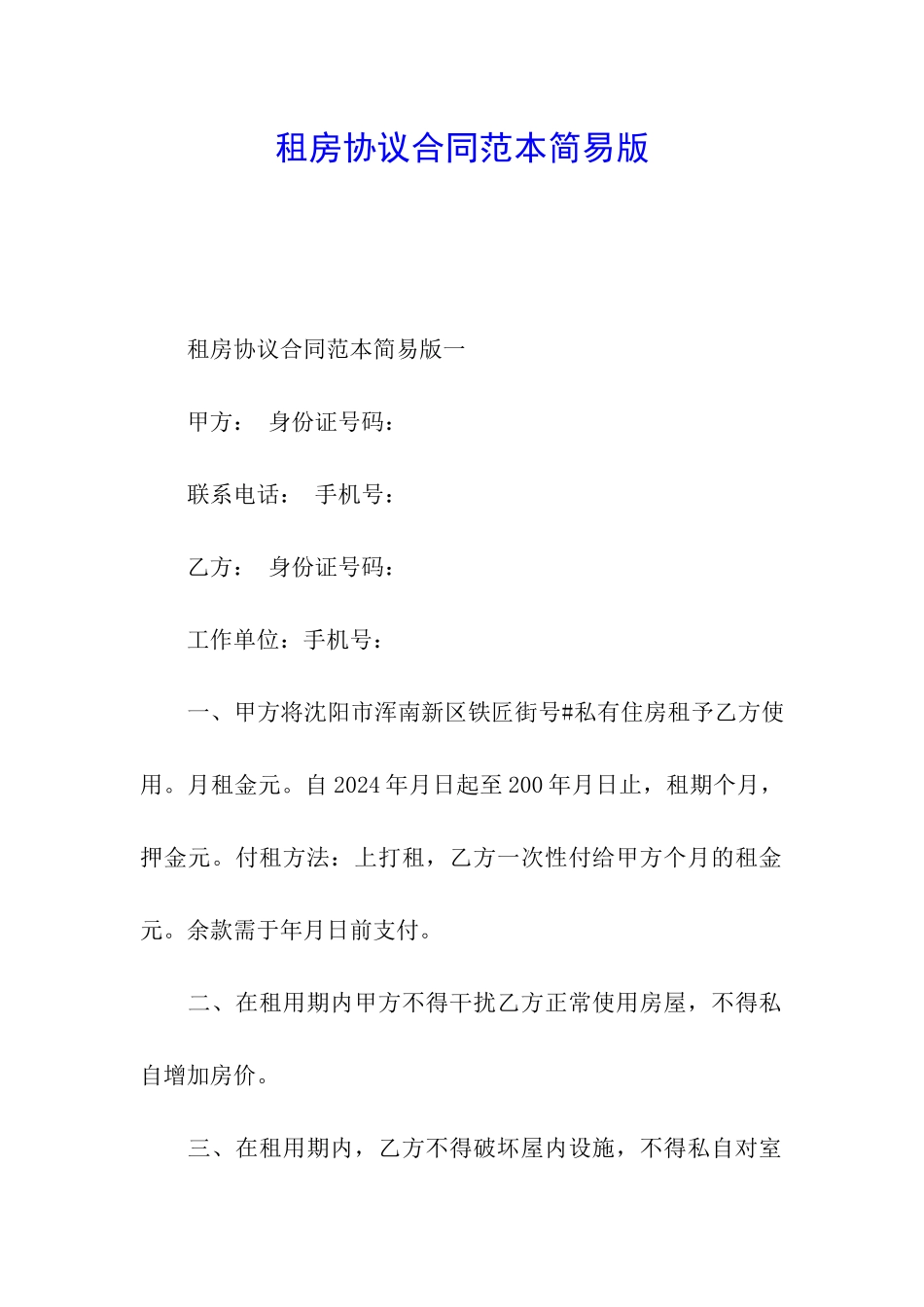 租房协议合同范本简易版

租房协议合同范本简易版一

甲方： 身份证号码：

联系电话： 手机号：

乙方： 身份证号码：

工作单位：手机号：

一、甲方将沈阳市浑南新区铁匠街号#私有住房租予乙方使用。月租金元。自2024年月日起至200年月日止，租期个月，押金元。付租方法：上打租，乙方一次性付给甲方个月的租金元。余款需于年月日前支付。

二、在租用期内甲方不得干扰乙方正常使用房屋，不得私自增加房价。

三、在租用期内，乙方不得破坏屋内设施，不得私自对室